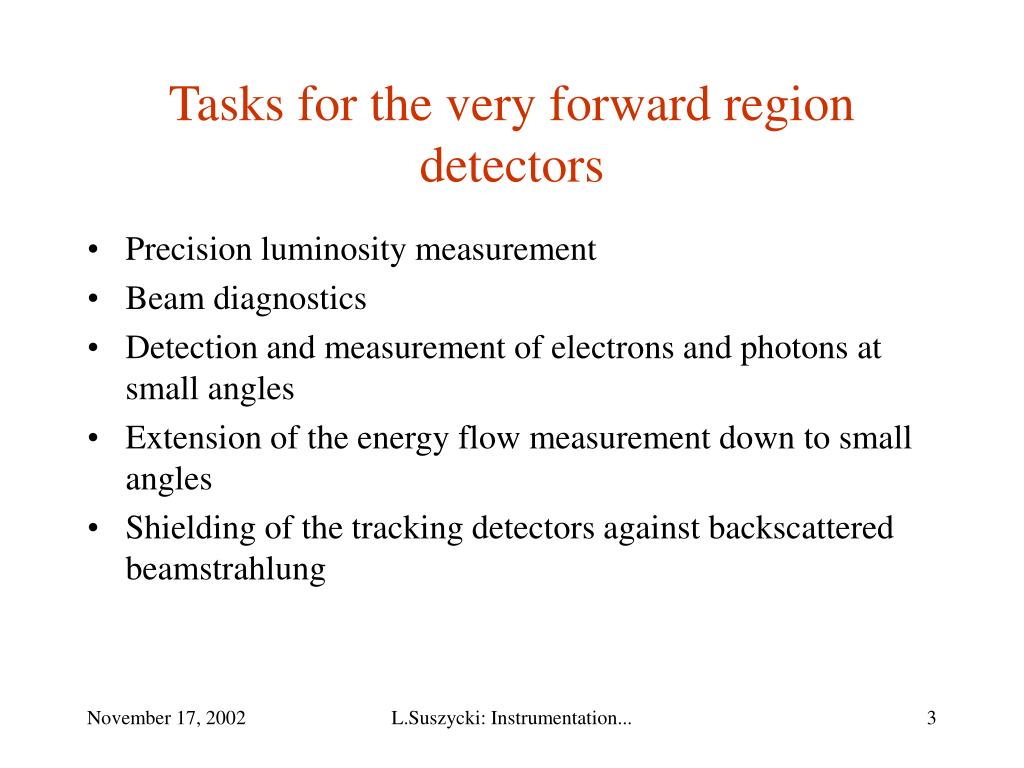 Tasks for the very forward region detectors

• Precision luminosity measurement
• Beam diagnostics
• Detection and measurement of electrons and photons at small angles
• Extension of the energy flow measurement down to small angles
• Shielding of the tracking detectors against backscattered beamstrahlung

November 17, 2002 L.Suszycki: Instrumentation... 3